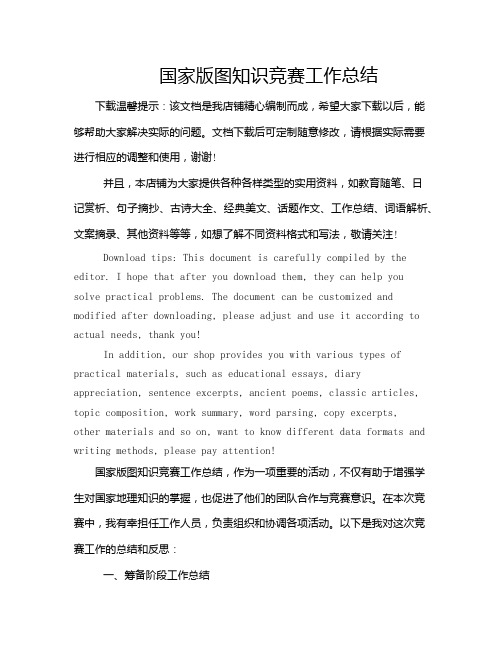 国家版图知识竞赛工作总结

下载温馨提示：该文档是我店铺精心编制而成，希望大家下载以后，能够帮助大家解决实际的问题。文档下载后可定制随意修改，请根据实际需要进行相应的调整和使用，谢谢！

并且，本店铺为大家提供各种各样类型的实用资料，如教育随笔、日记赏析、句子摘抄、古诗大全、经典美文、话题作文、工作总结、词语解析、文案摘录、其他资料等等，如想了解不同资料格式和写法，敬请关注！

Download tips: This document is carefully compiled by the editor. I hope that after you download them, they can help you solve practical problems. The document can be customized and modified after downloading, please adjust and use it according to actual needs, thank you!

In addition, our shop provides you with various types of practical materials, such as educational essays, diary appreciation, sentence excerpts, ancient poems, classic articles, topic composition, work summary, word parsing, copy excerpts, other materials and so on, want to know different data formats and writing methods, please pay attention!

国家版图知识竞赛工作总结，作为一项重要的活动，不仅有助于增强学生对国家地理知识的掌握，也促进了他们的团队合作与竞赛意识。在本次竞赛中，我有幸担任工作人员，负责组织和协调各项活动。以下是我对这次竞赛工作的总结和反思：

一、筹备阶段工作总结